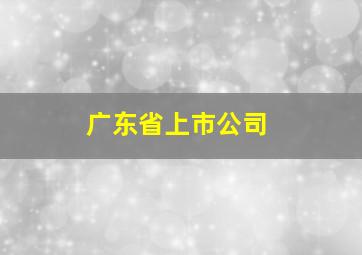 广东省上市公司